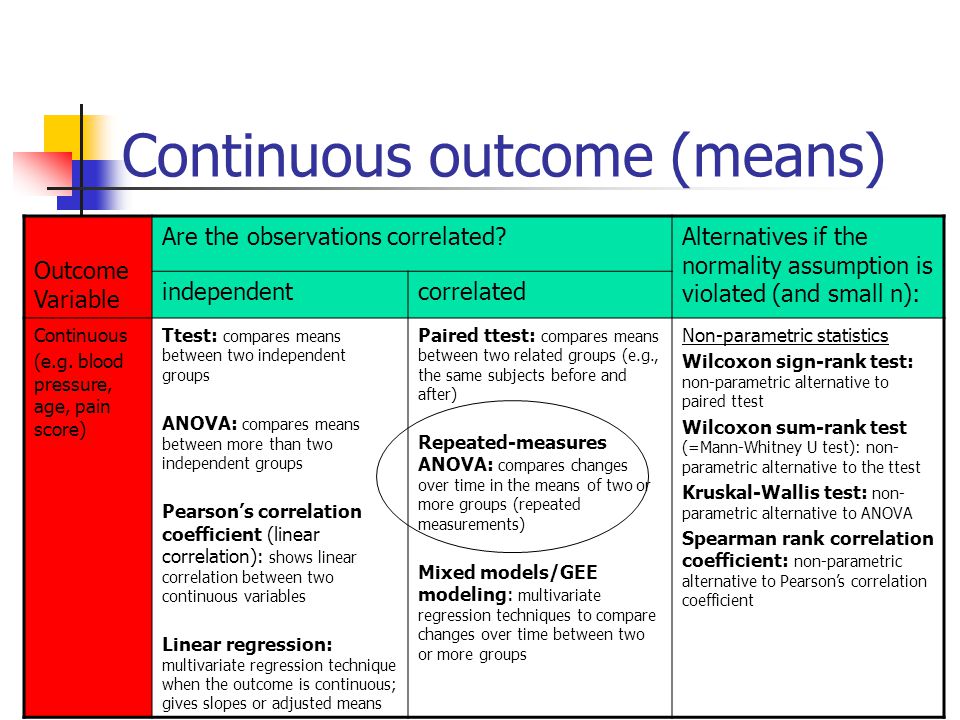 Continuous outcome (means)

| Outcome Variable | Are the observations correlated? | | Alternatives if the normality assumption is violated (and small n): |
|---|---|---|---|
| | independent | correlated | |
| Continuous (e.g. blood pressure, age, pain score) | **Ttest:** compares means between two independent groups<br><br>**ANOVA:** compares means between more than two independent groups<br><br>**Pearson's correlation coefficient** (linear correlation): shows linear correlation between two continuous variables<br><br>**Linear regression:** multivariate regression technique when the outcome is continuous; gives slopes or adjusted means | **Paired ttest:** compares means between two related groups (e.g., the same subjects before and after)<br><br>**Repeated-measures ANOVA:** compares changes over time in the means of two or more groups (repeated measurements)<br><br>**Mixed models/GEE modeling**: multivariate regression techniques to compare changes over time between two or more groups | Non-parametric statistics<br>**Wilcoxon sign-rank test:** non-parametric alternative to paired ttest<br>**Wilcoxon sum-rank test** (=Mann-Whitney U test): non-parametric alternative to the ttest<br>**Kruskal-Wallis test:** non-parametric alternative to ANOVA<br>**Spearman rank correlation coefficient:** non-parametric alternative to Pearson's correlation coefficient |